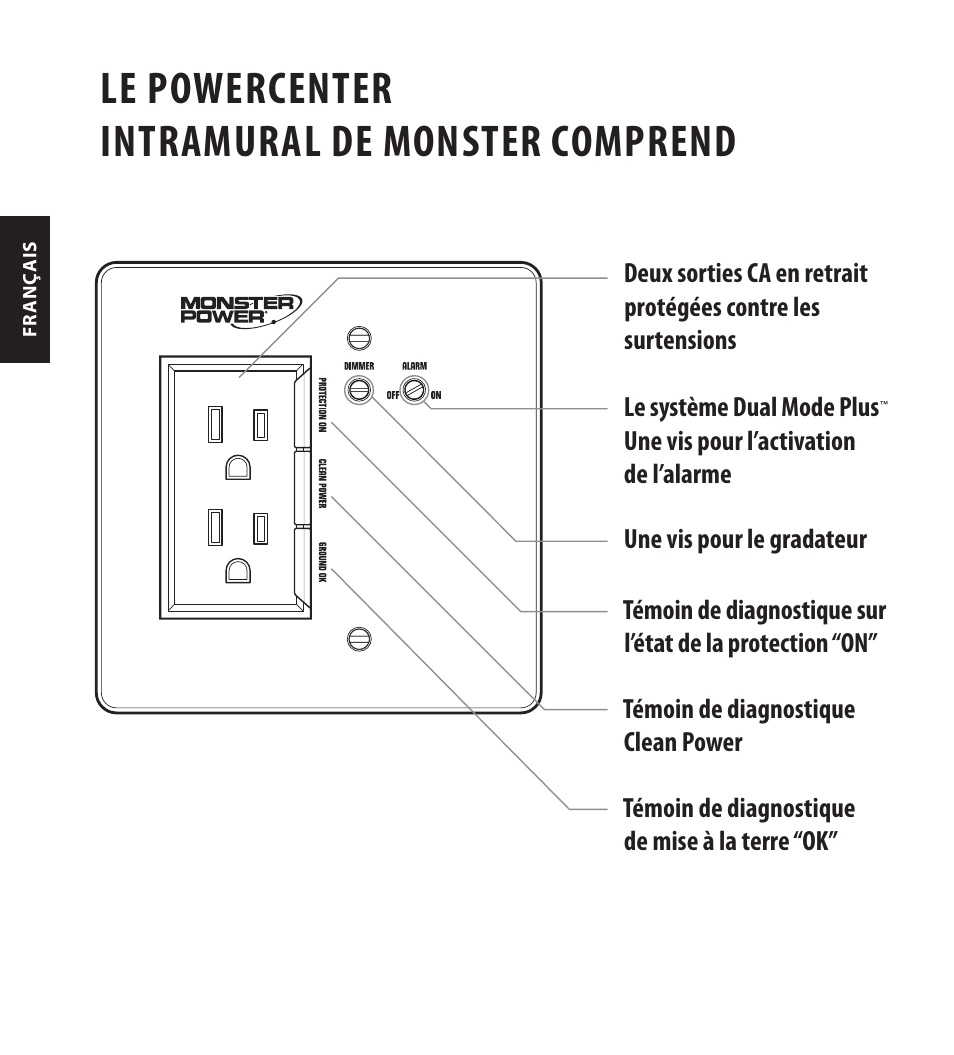 LE POWERCENTER
INTRAMURAL DE MONSTER COMPREND

FRANÇAIS

MONSTER POWER

DIMMER

ALARM

OFF

ON

PROTECTION ON

CLEAN POWER

GROUND OK

Deux sorties CA en retrait protégées contre les surtensions

Le système Dual Mode Plus™ Une vis pour l'activation de l'alarme

Une vis pour le gradateur

Témoin de diagnostique sur l'état de la protection "ON"

Témoin de diagnostique Clean Power

Témoin de diagnostique de mise à la terre "OK"